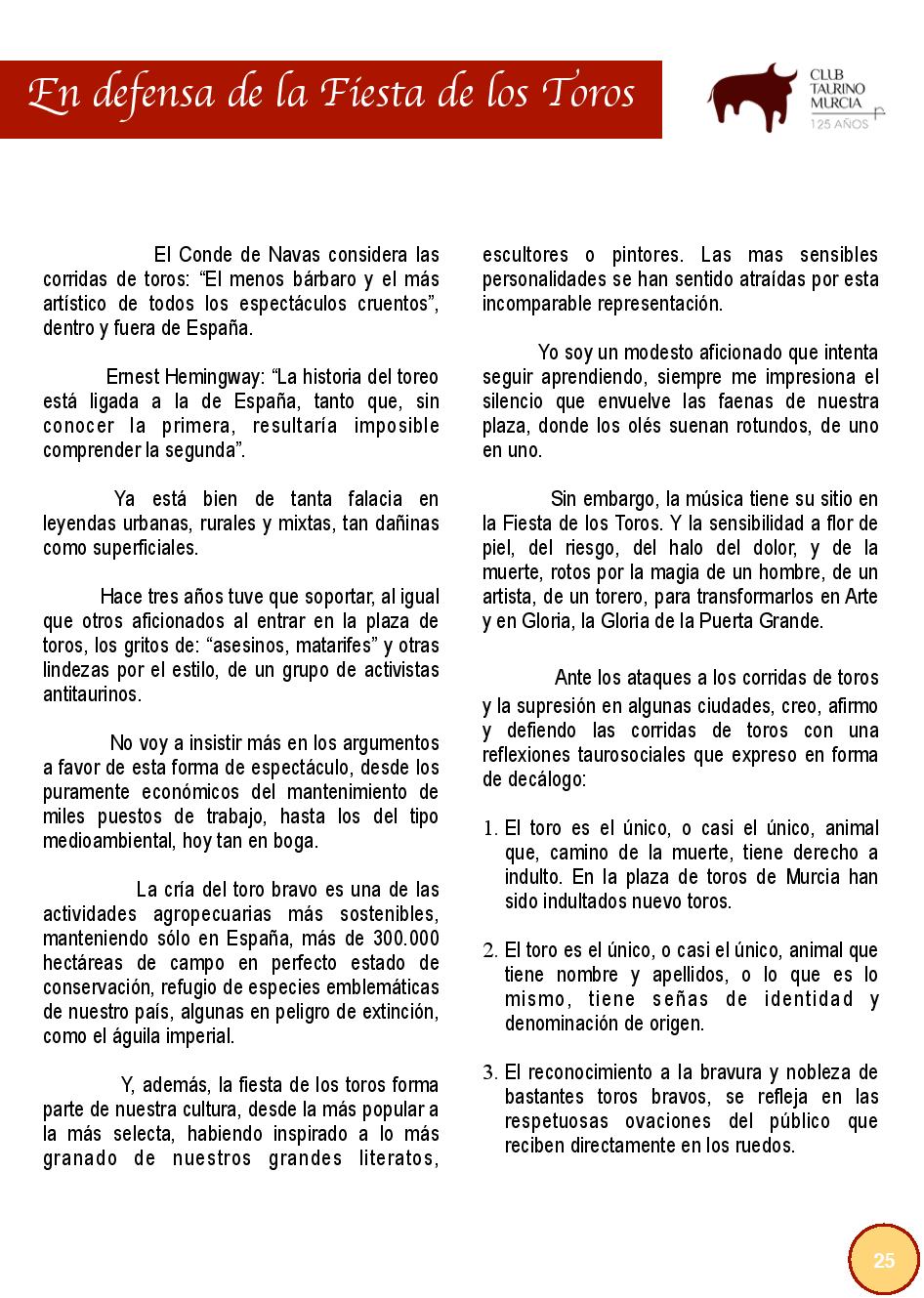 En defensa de la Fiesta de los Toros

CLUB TAURINO MURCIA 125 AÑOS

El Conde de Navas considera las corridas de toros: “El menos bárbaro y el más artístico de todos los espectáculos cruentos”, dentro y fuera de España.

Ernest Hemingway: “La historia del toreo está ligada a la de España, tanto que, sin conocer la primera, resultaría imposible comprender la segunda”.

Ya está bien de tanta falacia en leyendas urbanas, rurales y mixtas, tan dañinas como superficiales.

Hace tres años tuve que soportar, al igual que otros aficionados al entrar en la plaza de toros, los gritos de: “asesinos, matarifes” y otras lindezas por el estilo, de un grupo de activistas antitaurinos.

No voy a insistir más en los argumentos a favor de esta forma de espectáculo, desde los puramente económicos del mantenimiento de miles puestos de trabajo, hasta los del tipo medioambiental, hoy tan en boga.

La cría del toro bravo es una de las actividades agropecuarias más sostenibles, manteniendo sólo en España, más de 300.000 hectáreas de campo en perfecto estado de conservación, refugio de especies emblemáticas de nuestro país, algunas en peligro de extinción, como el águila imperial.

Y, además, la fiesta de los toros forma parte de nuestra cultura, desde la más popular a la más selecta, habiendo inspirado a lo más granado de nuestros grandes literatos, escultores o pintores. Las mas sensibles personalidades se han sentido atraídas por esta incomparable representación.

Yo soy un modesto aficionado que intenta seguir aprendiendo, siempre me impresiona el silencio que envuelve las faenas de nuestra plaza, donde los olés suenan rotundos, de uno en uno.

Sin embargo, la música tiene su sitio en la Fiesta de los Toros. Y la sensibilidad a flor de piel, del riesgo, del halo del dolor, y de la muerte, rotos por la magia de un hombre, de un artista, de un torero, para transformarlos en Arte y en Gloria, la Gloria de la Puerta Grande.

Ante los ataques a los corridas de toros y la supresión en algunas ciudades, creo, afirmo y defiendo las corridas de toros con una reflexiones taurosociales que expreso en forma de decálogo:

1. El toro es el único, o casi el único, animal que, camino de la muerte, tiene derecho a indulto. En la plaza de toros de Murcia han sido indultados nuevo toros.

2. El toro es el único, o casi el único, animal que tiene nombre y apellidos, o lo que es lo mismo, tiene señas de identidad y denominación de origen.

3. El reconocimiento a la bravura y nobleza de bastantes toros bravos, se refleja en las respetuosas ovaciones del público que reciben directamente en los ruedos.

25